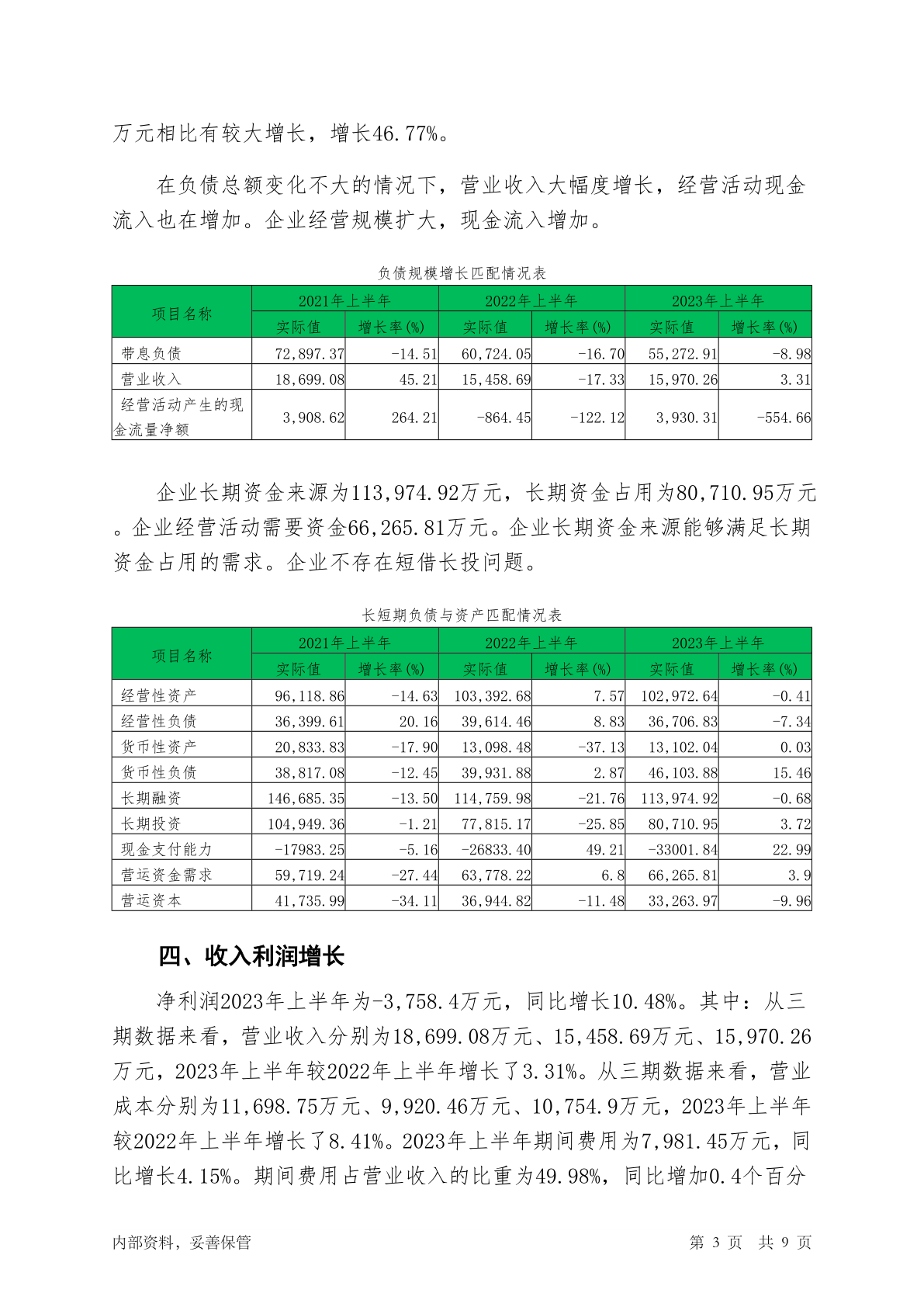 万元相比有较大增长，增长46.77%。

在负债总额变化不大的情况下，营业收入大幅度增长，经营活动现金流入也在增加。企业经营规模扩大，现金流入增加。

负债规模增长匹配情况表

| 项目名称 | 2021年上半年 实际值 | 2021年上半年 增长率(%) | 2022年上半年 实际值 | 2022年上半年 增长率(%) | 2023年上半年 实际值 | 2023年上半年 增长率(%) |
|---|---|---|---|---|---|---|
| 带息负债 | 72,897.37 | -14.51 | 60,724.05 | -16.70 | 55,272.91 | -8.98 |
| 营业收入 | 18,699.08 | 45.21 | 15,458.69 | -17.33 | 15,970.26 | 3.31 |
| 经营活动产生的现金流量净额 | 3,908.62 | 264.21 | -864.45 | -122.12 | 3,930.31 | -554.66 |

企业长期资金来源为113,974.92万元，长期资金占用为80,710.95万元。企业经营活动需要资金66,265.81万元。企业长期资金来源能够满足长期资金占用的需求。企业不存在短借长投问题。

长短期负债与资产匹配情况表

| 项目名称 | 2021年上半年 实际值 | 2021年上半年 增长率(%) | 2022年上半年 实际值 | 2022年上半年 增长率(%) | 2023年上半年 实际值 | 2023年上半年 增长率(%) |
|---|---|---|---|---|---|---|
| 经营性资产 | 96,118.86 | -14.63 | 103,392.68 | 7.57 | 102,972.64 | -0.41 |
| 经营性负债 | 36,399.61 | 20.16 | 39,614.46 | 8.83 | 36,706.83 | -7.34 |
| 货币性资产 | 20,833.83 | -17.90 | 13,098.48 | -37.13 | 13,102.04 | 0.03 |
| 货币性负债 | 38,817.08 | -12.45 | 39,931.88 | 2.87 | 46,103.88 | 15.46 |
| 长期融资 | 146,685.35 | -13.50 | 114,759.98 | -21.76 | 113,974.92 | -0.68 |
| 长期投资 | 104,949.36 | -1.21 | 77,815.17 | -25.85 | 80,710.95 | 3.72 |
| 现金支付能力 | -17983.25 | -5.16 | -26833.40 | 49.21 | -33001.84 | 22.99 |
| 营运资金需求 | 59,719.24 | -27.44 | 63,778.22 | 6.8 | 66,265.81 | 3.9 |
| 营运资本 | 41,735.99 | -34.11 | 36,944.82 | -11.48 | 33,263.97 | -9.96 |

四、收入利润增长

净利润2023年上半年为-3,758.4万元，同比增长10.48%。其中：从三期数据来看，营业收入分别为18,699.08万元、15,458.69万元、15,970.26万元，2023年上半年较2022年上半年增长了3.31%。从三期数据来看，营业成本分别为11,698.75万元、9,920.46万元、10,754.9万元，2023年上半年较2022年上半年增长了8.41%。2023年上半年期间费用为7,981.45万元，同比增长4.15%。期间费用占营业收入的比重为49.98%，同比增加0.4个百分

内部资料，妥善保管 第 3 页 共 9 页